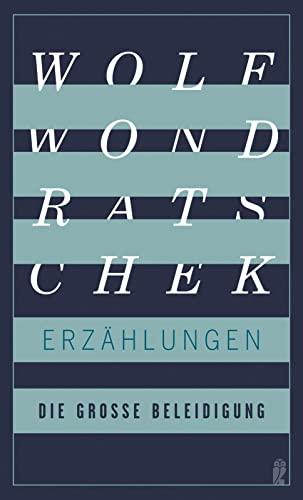 WOLF
WOND
RATS
CHEK

ERZÄHLUNGEN

DIE GROSSE BELEIDIGUNG